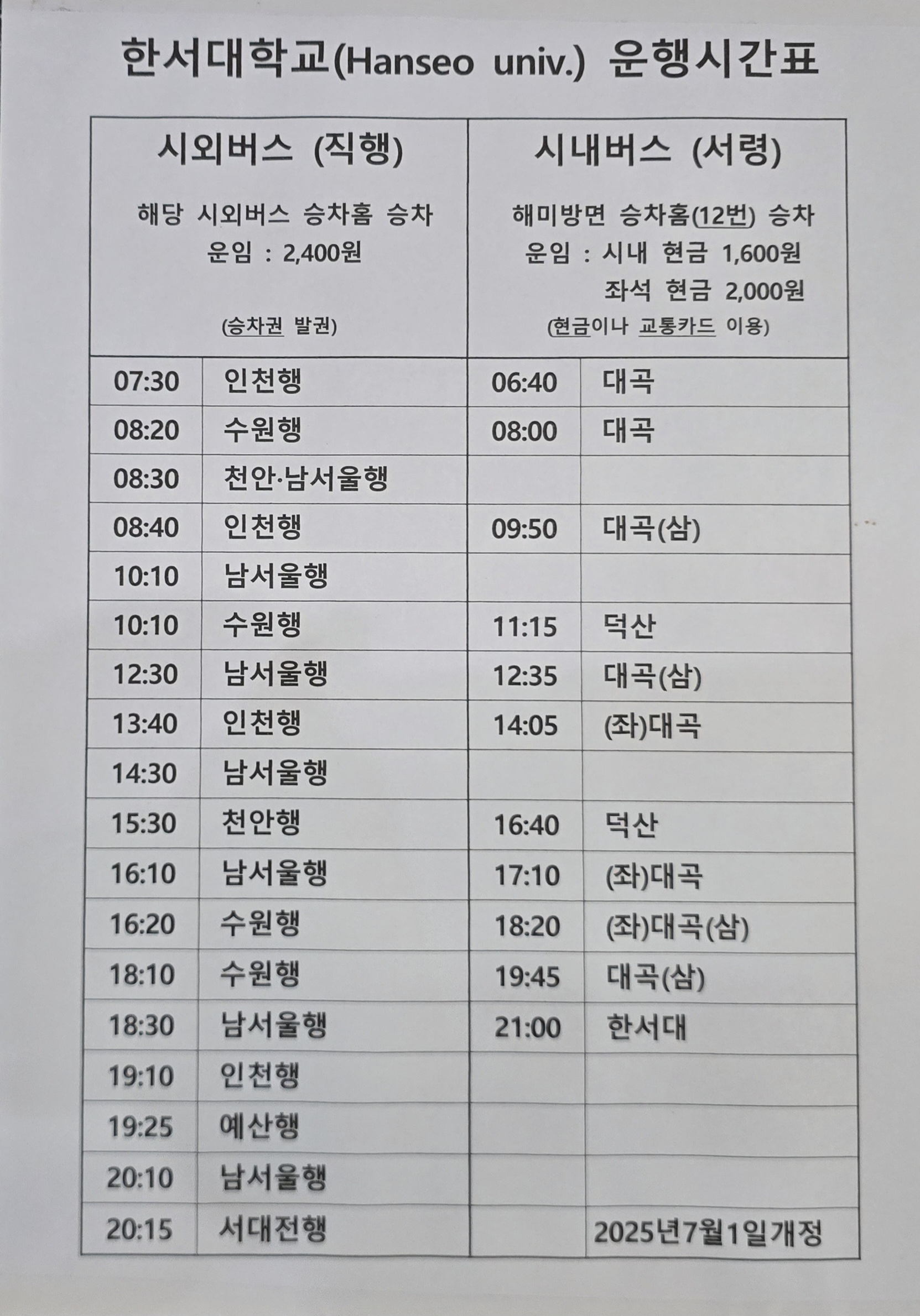 한서대학교(Hanseo univ.) 운행시간표

| 시외버스 (직행) 해당 시외버스 승차홈 승차 운임 : 2,400원 (승차권 발권) | | 시내버스 (서령) 해미방면 승차홈(12번) 승차 운임 : 시내 현금 1,600원 좌석 현금 2,000원 (현금이나 교통카드 이용) | |
|---|---|---|---|
| 07:30 | 인천행 | 06:40 | 대곡 |
| 08:20 | 수원행 | 08:00 | 대곡 |
| 08:30 | 천안·남서울행 | | |
| 08:40 | 인천행 | 09:50 | 대곡(삼) |
| 10:10 | 남서울행 | | |
| 10:10 | 수원행 | 11:15 | 덕산 |
| 12:30 | 남서울행 | 12:35 | 대곡(삼) |
| 13:40 | 인천행 | 14:05 | (좌)대곡 |
| 14:30 | 남서울행 | | |
| 15:30 | 천안행 | 16:40 | 덕산 |
| 16:10 | 남서울행 | 17:10 | (좌)대곡 |
| 16:20 | 수원행 | 18:20 | (좌)대곡(삼) |
| 18:10 | 수원행 | 19:45 | 대곡(삼) |
| 18:30 | 남서울행 | 21:00 | 한서대 |
| 19:10 | 인천행 | | |
| 19:25 | 예산행 | | |
| 20:10 | 남서울행 | | |
| 20:15 | 서대전행 | | 2025년7월1일개정 |